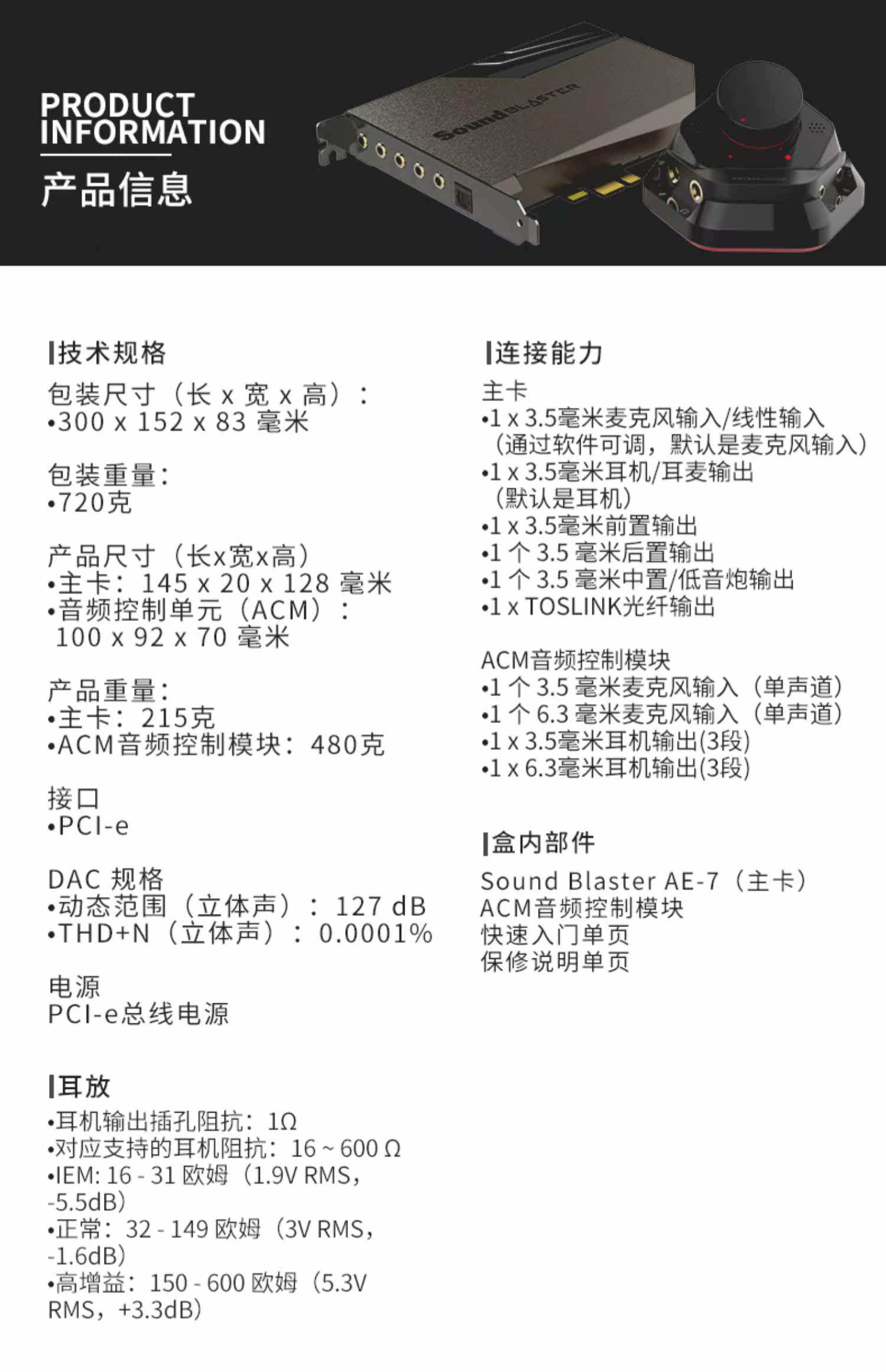 PRODUCT INFORMATION
产品信息

Sound BLASTER

|技术规格
包装尺寸（长 x 宽 x 高）：
•300 x 152 x 83 毫米

包装重量：
•720克

产品尺寸（长x宽x高）
•主卡：145 x 20 x 128 毫米
•音频控制单元（ACM）：
100 x 92 x 70 毫米

产品重量：
•主卡：215克
•ACM音频控制模块：480克

接口
•PCI-e

DAC 规格
•动态范围（立体声）：127 dB
•THD+N（立体声）：0.0001%

电源
PCI-e总线电源

|耳放
•耳机输出插孔阻抗：1Ω
•对应支持的耳机阻抗：16 ~ 600 Ω
•IEM: 16 - 31 欧姆（1.9V RMS，-5.5dB）
•正常：32 - 149 欧姆（3V RMS，-1.6dB）
•高增益：150 - 600 欧姆（5.3V RMS，+3.3dB）

|连接能力
主卡
•1 x 3.5毫米麦克风输入/线性输入
（通过软件可调，默认是麦克风输入）
•1 x 3.5毫米耳机/耳麦输出
（默认是耳机）
•1 x 3.5毫米前置输出
•1 个 3.5 毫米后置输出
•1 个 3.5 毫米中置/低音炮输出
•1 x TOSLINK光纤输出

ACM音频控制模块
•1 个 3.5 毫米麦克风输入（单声道）
•1 个 6.3 毫米麦克风输入（单声道）
•1 x 3.5毫米耳机输出(3段)
•1 x 6.3毫米耳机输出(3段)

|盒内部件
Sound Blaster AE-7（主卡）
ACM音频控制模块
快速入门单页
保修说明单页